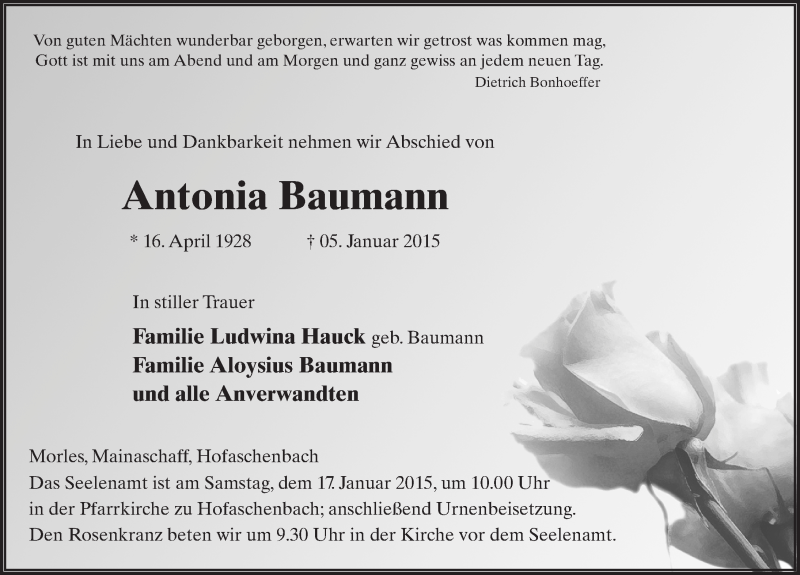 Von guten Mächten wunderbar geborgen, erwarten wir getrost was kommen mag,
Gott ist mit uns am Abend und am Morgen und ganz gewiss an jedem neuen Tag.
Dietrich Bonhoeffer

In Liebe und Dankbarkeit nehmen wir Abschied von

Antonia Baumann

* 16. April 1928 † 05. Januar 2015

In stiller Trauer

Familie Ludwina Hauck geb. Baumann
Familie Aloysius Baumann
und alle Anverwandten

Morles, Mainaschaff, Hofaschenbach
Das Seelenamt ist am Samstag, dem 17. Januar 2015, um 10.00 Uhr in der Pfarrkirche zu Hofaschenbach; anschließend Urnenbeisetzung.
Den Rosenkranz beten wir um 9.30 Uhr in der Kirche vor dem Seelenamt.